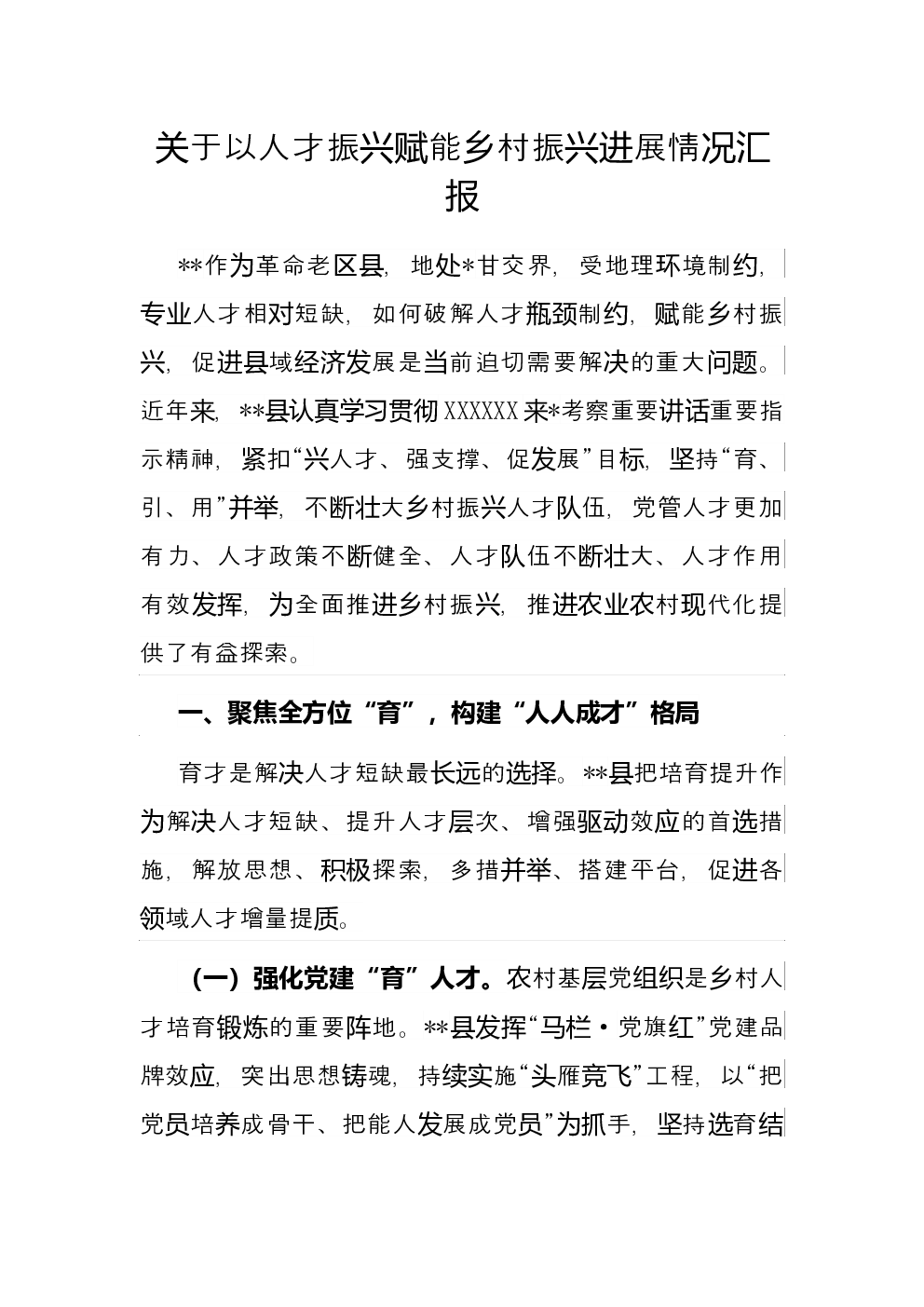 关于以人才振兴赋能乡村振兴进展情况汇报

**作为革命老区县，地处*甘交界，受地理环境制约，专业人才相对短缺，如何破解人才瓶颈制约，赋能乡村振兴，促进县域经济发展是当前迫切需要解决的重大问题。近年来，**县认真学习贯彻XXXXXX来*考察重要讲话重要指示精神，紧扣“兴人才、强支撑、促发展”目标，坚持“育、引、用”并举，不断壮大乡村振兴人才队伍，党管人才更加有力、人才政策不断健全、人才队伍不断壮大、人才作用有效发挥，为全面推进乡村振兴，推进农业农村现代化提供了有益探索。

一、聚焦全方位“育”，构建“人人成才”格局

育才是解决人才短缺最长远的选择。**县把培育提升作为解决人才短缺、提升人才层次、增强驱动效应的首选措施，解放思想、积极探索，多措并举、搭建平台，促进各领域人才增量提质。

（一）强化党建“育”人才。农村基层党组织是乡村人才培育锻炼的重要阵地。**县发挥“马栏·党旗红”党建品牌效应，突出思想铸魂，持续实施“头雁竞飞”工程，以“把党员培养成骨干、把能人发展成党员”为抓手，坚持选育结